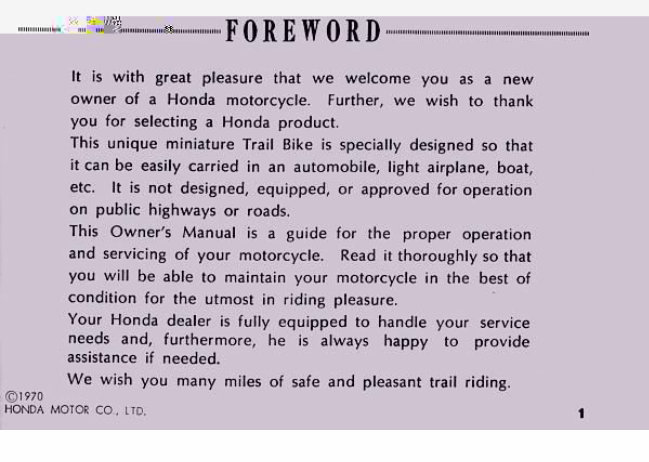 FOREWORD

It is with great pleasure that we welcome you as a new owner of a Honda motorcycle. Further, we wish to thank you for selecting a Honda product.

This unique miniature Trail Bike is specially designed so that it can be easily carried in an automobile, light airplane, boat, etc. It is not designed, equipped, or approved for operation on public highways or roads.

This Owner's Manual is a guide for the proper operation and servicing of your motorcycle. Read it thoroughly so that you will be able to maintain your motorcycle in the best of condition for the utmost in riding pleasure.

Your Honda dealer is fully equipped to handle your service needs and, furthermore, he is always happy to provide assistance if needed.

We wish you many miles of safe and pleasant trail riding.

©1970
HONDA MOTOR CO., LTD.

1